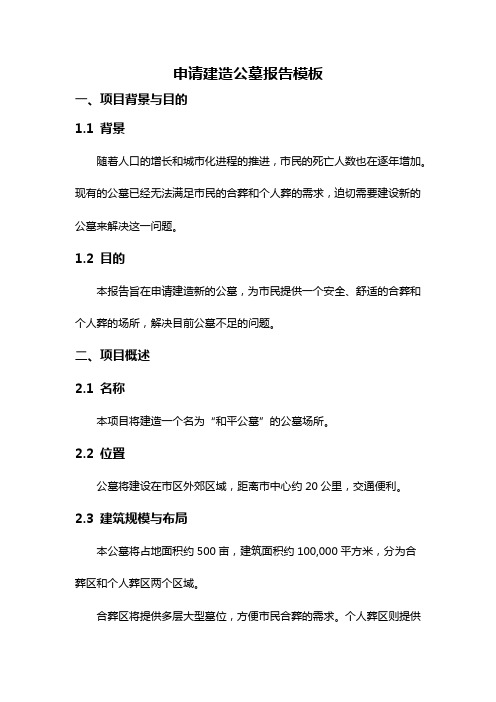 申请建造公墓报告模板

一、项目背景与目的

1.1 背景

随着人口的增长和城市化进程的推进，市民的死亡人数也在逐年增加。现有的公墓已经无法满足市民的合葬和个人葬的需求，迫切需要建设新的公墓来解决这一问题。

1.2 目的

本报告旨在申请建造新的公墓，为市民提供一个安全、舒适的合葬和个人葬的场所，解决目前公墓不足的问题。

二、项目概述

2.1 名称

本项目将建造一个名为“和平公墓”的公墓场所。

2.2 位置

公墓将建设在市区外郊区域，距离市中心约 20 公里，交通便利。

2.3 建筑规模与布局

本公墓将占地面积约 500 亩，建筑面积约 100,000 平方米，分为合葬区和个人葬区两个区域。

合葬区将提供多层大型墓位，方便市民合葬的需求。个人葬区则提供